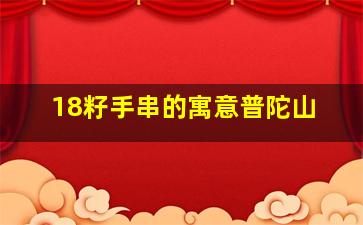 18籽手串的寓意普陀山